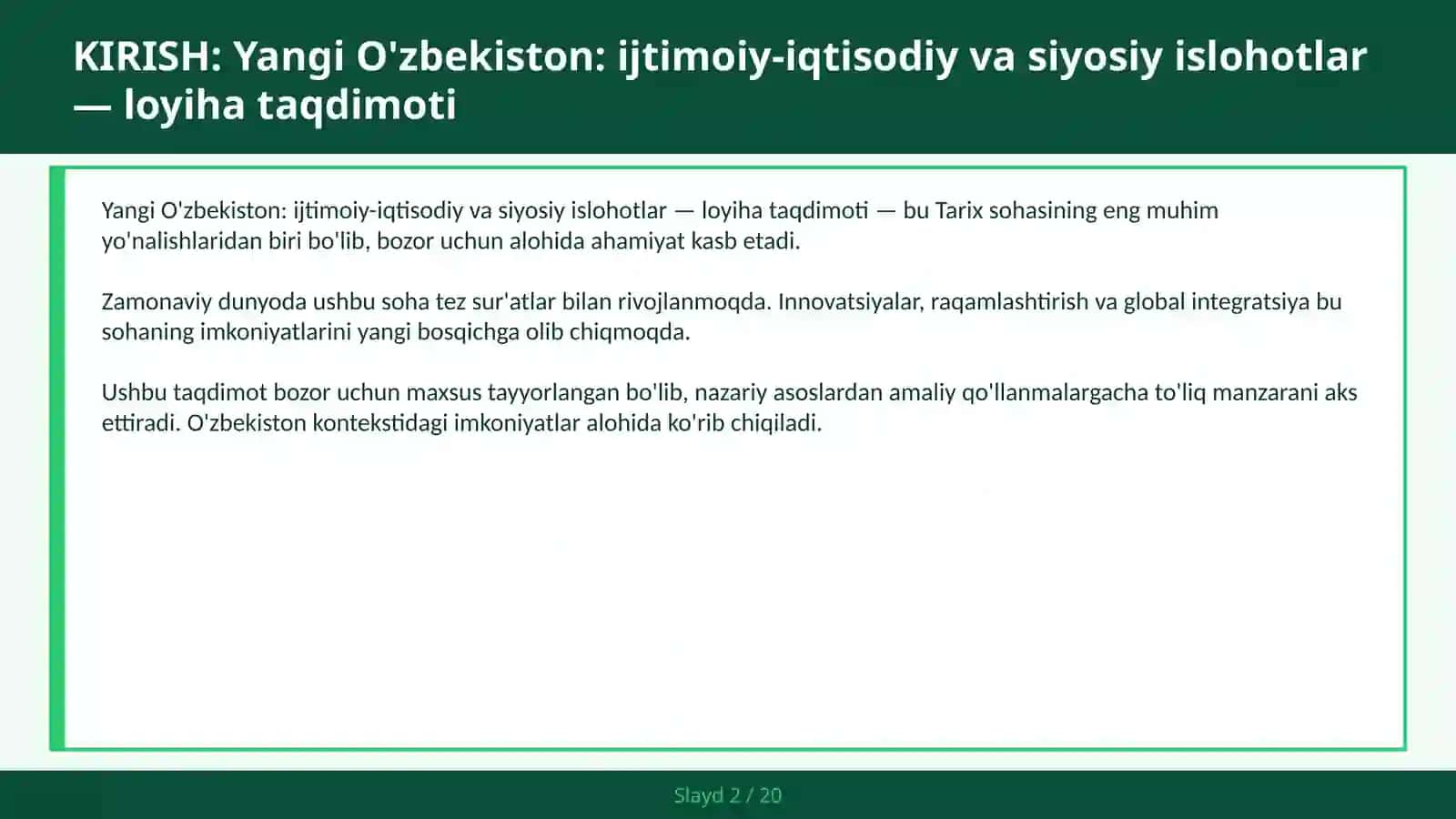 KIRISH: Yangi O'zbekiston: ijtimoiy-iqtisodiy va siyosiy islohotlar — loyiha taqdimoti

Yangi O'zbekiston: ijtimoiy-iqtisodiy va siyosiy islohotlar — loyiha taqdimoti — bu Tarix sohasining eng muhim yo'nalishlaridan biri bo'lib, bozor uchun alohida ahamiyat kasb etadi.

Zamonaviy dunyoda ushbu soha tez sur'atlar bilan rivojlanmoqda. Innovatsiyalar, raqamlashtirish va global integratsiya bu sohaning imkoniyatlarini yangi bosqichga olib chiqmoqda.

Ushbu taqdimot bozor uchun maxsus tayyorlangan bo'lib, nazariy asoslardan amaliy qo'llanmalargacha to'liq manzarani aks ettiradi. O'zbekiston kontekstidagi imkoniyatlar alohida ko'rib chiqiladi.

Slayd 2 / 20